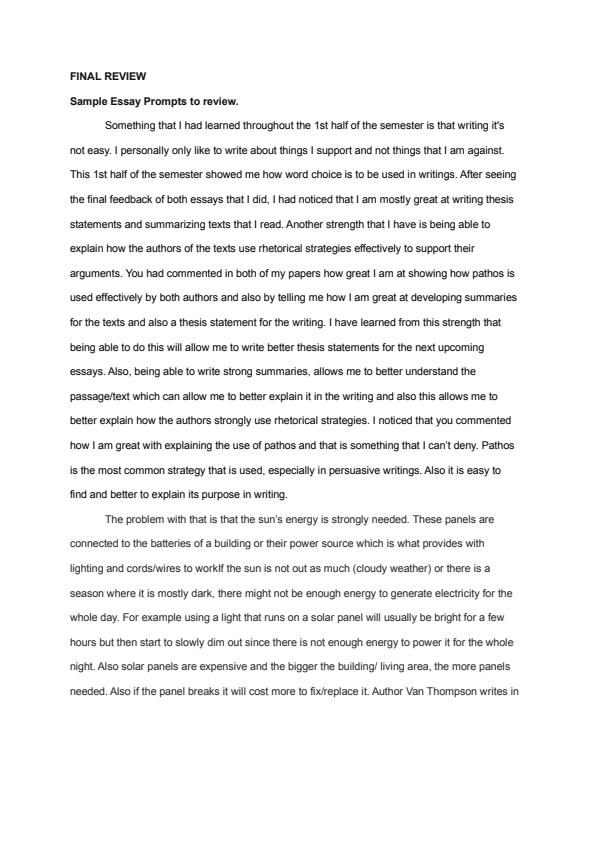 FINAL REVIEW

Sample Essay Prompts to review.

Something that I had learned throughout the 1st half of the semester is that writing it's not easy. I personally only like to write about things I support and not things that I am against. This 1st half of the semester showed me how word choice is to be used in writings. After seeing the final feedback of both essays that I did, I had noticed that I am mostly great at writing thesis statements and summarizing texts that I read. Another strength that I have is being able to explain how the authors of the texts use rhetorical strategies effectively to support their arguments. You had commented in both of my papers how great I am at showing how pathos is used effectively by both authors and also by telling me how I am great at developing summaries for the texts and also a thesis statement for the writing. I have learned from this strength that being able to do this will allow me to write better thesis statements for the next upcoming essays. Also, being able to write strong summaries, allows me to better understand the passage/text which can allow me to better explain it in the writing and also this allows me to better explain how the authors strongly use rhetorical strategies. I noticed that you commented how I am great with explaining the use of pathos and that is something that I can't deny. Pathos is the most common strategy that is used, especially in persuasive writings. Also it is easy to find and better to explain its purpose in writing.

The problem with that is that the sun's energy is strongly needed. These panels are connected to the batteries of a building or their power source which is what provides with lighting and cords/wires to workIf the sun is not out as much (cloudy weather) or there is a season where it is mostly dark, there might not be enough energy to generate electricity for the whole day. For example using a light that runs on a solar panel will usually be bright for a few hours but then start to slowly dim out since there is not enough energy to power it for the whole night. Also solar panels are expensive and the bigger the building/ living area, the more panels needed. Also if the panel breaks it will cost more to fix/replace it. Author Van Thompson writes in